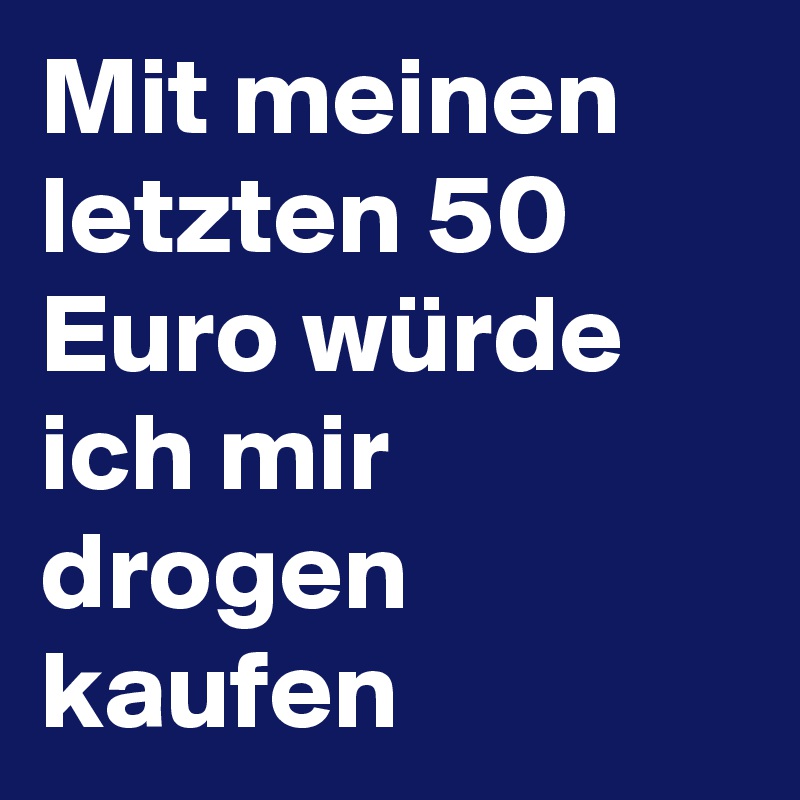 Mit meinen letzten 50 Euro würde ich mir drogen kaufen